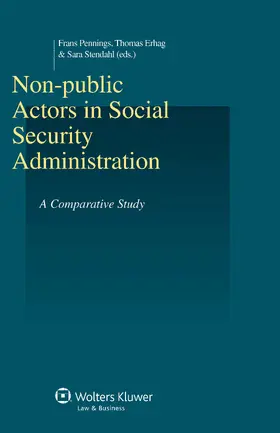 Frans Pennings, Thomas Erhag & Sara Stendahl (eds.)

Non-public Actors in Social Security Administration

A Comparative Study

Wolters Kluwer
Law & Business